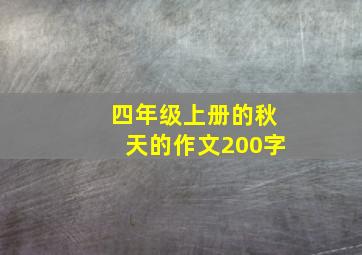 四年级上册的秋天的作文200字